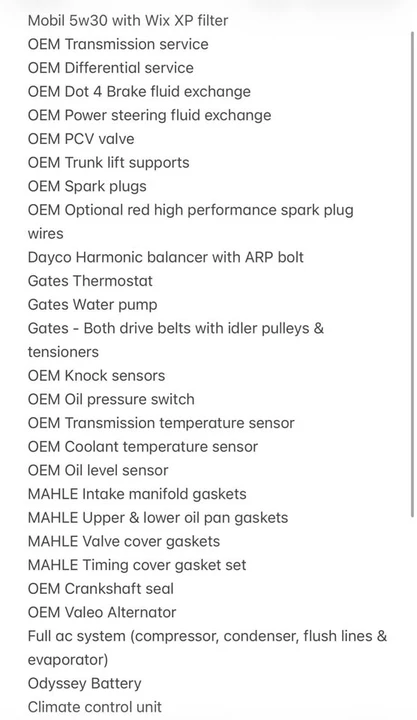 Mobil 5w30 with Wix XP filter
OEM Transmission service
OEM Differential service
OEM Dot 4 Brake fluid exchange
OEM Power steering fluid exchange
OEM PCV valve
OEM Trunk lift supports
OEM Spark plugs
OEM Optional red high performance spark plug wires
Dayco Harmonic balancer with ARP bolt
Gates Thermostat
Gates Water pump
Gates - Both drive belts with idler pulleys & tensioners
OEM Knock sensors
OEM Oil pressure switch
OEM Transmission temperature sensor
OEM Coolant temperature sensor
OEM Oil level sensor
MAHLE Intake manifold gaskets
MAHLE Upper & lower oil pan gaskets
MAHLE Valve cover gaskets
MAHLE Timing cover gasket set
OEM Crankshaft seal
OEM Valeo Alternator
Full ac system (compressor, condenser, flush lines & evaporator)
Odyssey Battery
Climate control unit